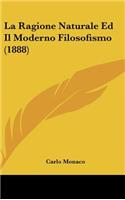 La Ragione Naturale Ed Il Moderno Filosofismo (1888)

Carlo Monaco